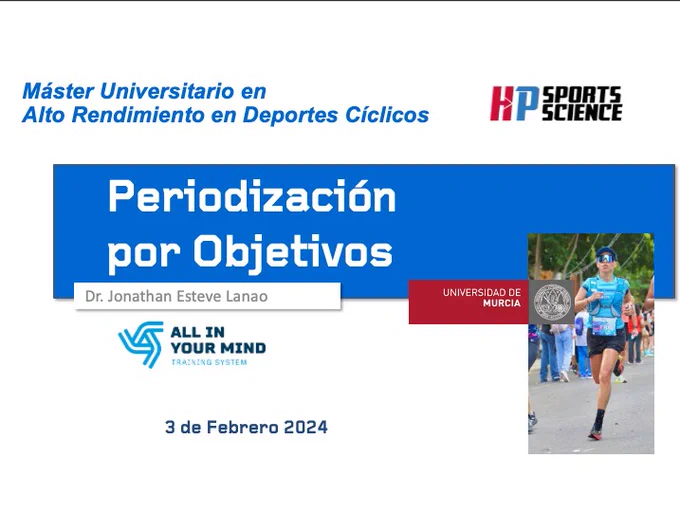 Máster Universitario en
Alto Rendimiento en Deportes Cíclicos

HP SPORTS SCIENCE

Periodización por Objetivos

Dr. Jonathan Esteve Lanao

UNIVERSIDAD DE MURCIA

ALL IN YOUR MIND
TRAINING SYSTEM

3 de Febrero 2024